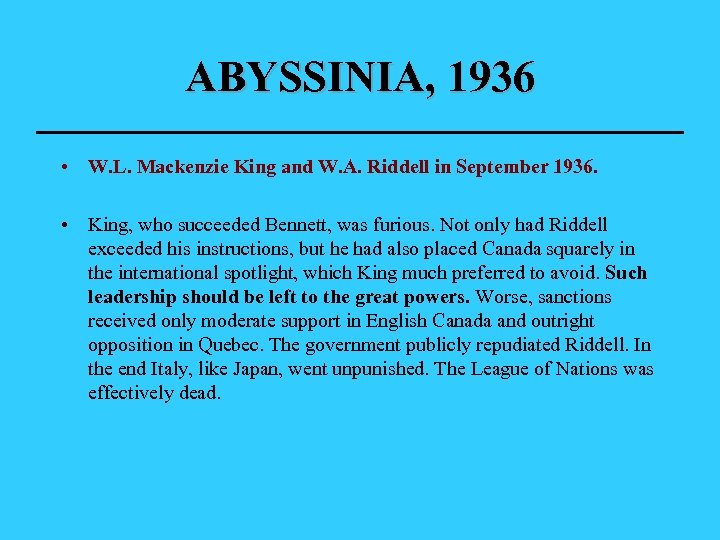 ABYSSINIA, 1936

• W.L. Mackenzie King and W.A. Riddell in September 1936.

• King, who succeeded Bennett, was furious. Not only had Riddell exceeded his instructions, but he had also placed Canada squarely in the international spotlight, which King much preferred to avoid. Such leadership should be left to the great powers. Worse, sanctions received only moderate support in English Canada and outright opposition in Quebec. The government publicly repudiated Riddell. In the end Italy, like Japan, went unpunished. The League of Nations was effectively dead.